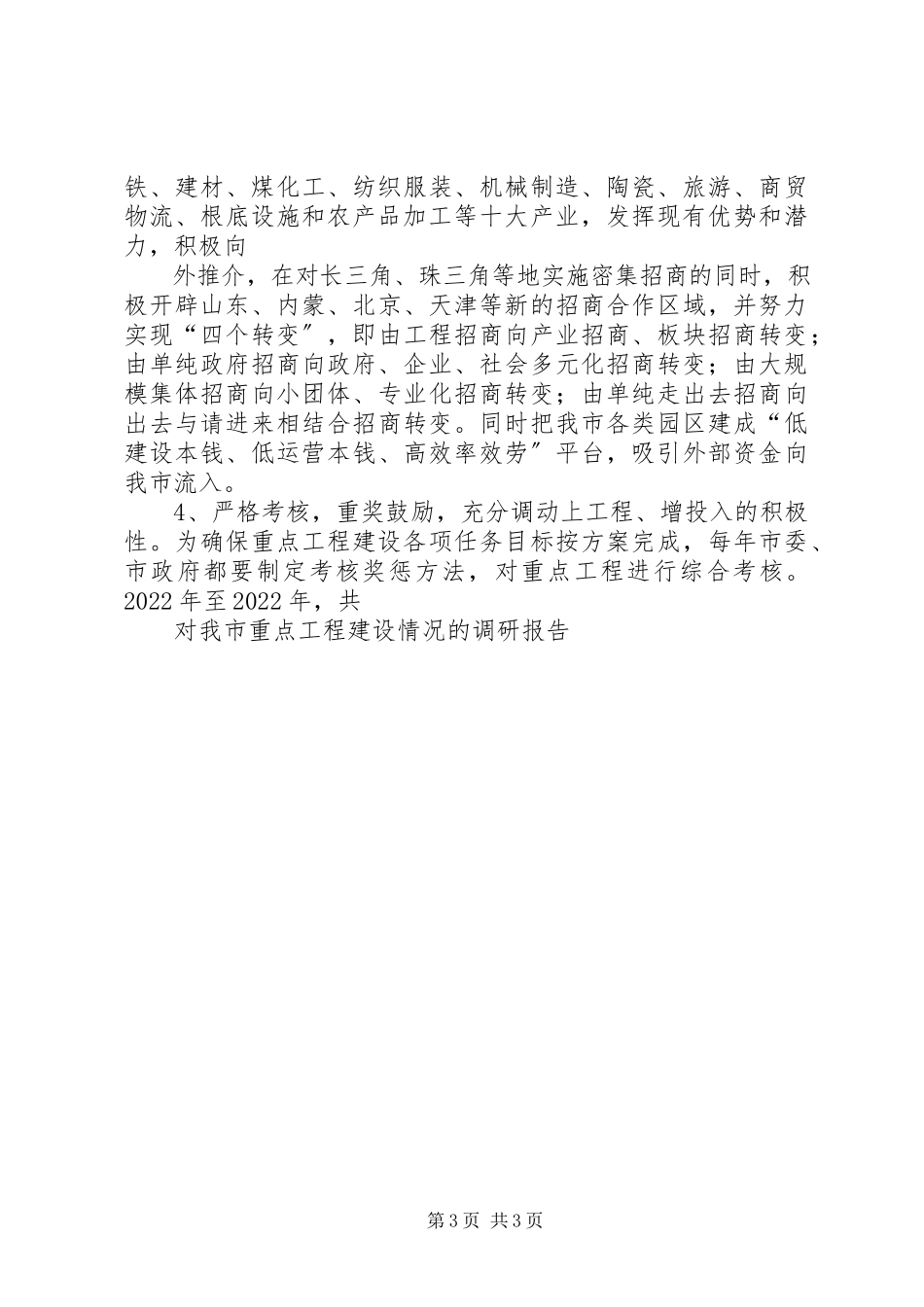 铁、建材、煤化工、纺织服装、机械制造、陶瓷、旅游、商贸物流、根底设施和农产品加工等十大产业，发挥现有优势和潜力，积极向

外推介，在对长三角、珠三角等地实施密集招商的同时，积极开辟山东、内蒙、北京、天津等新的招商合作区域，并努力实现“四个转变”，即由工程招商向产业招商、板块招商转变；由单纯政府招商向政府、企业、社会多元化招商转变；由大规模集体招商向小团体、专业化招商转变；由单纯走出去招商向出去与请进来相结合招商转变。同时把我市各类园区建成“低建设本钱、低运营本钱、高效率效劳”平台，吸引外部资金向我市流入。

4、严格考核，重奖鼓励，充分调动上工程、增投入的积极性。为确保重点工程建设各项任务目标按方案完成，每年市委、市政府都要制定考核奖惩方法，对重点工程进行综合考核。2022年至2022年，共

对我市重点工程建设情况的调研报告

第3页 共3页